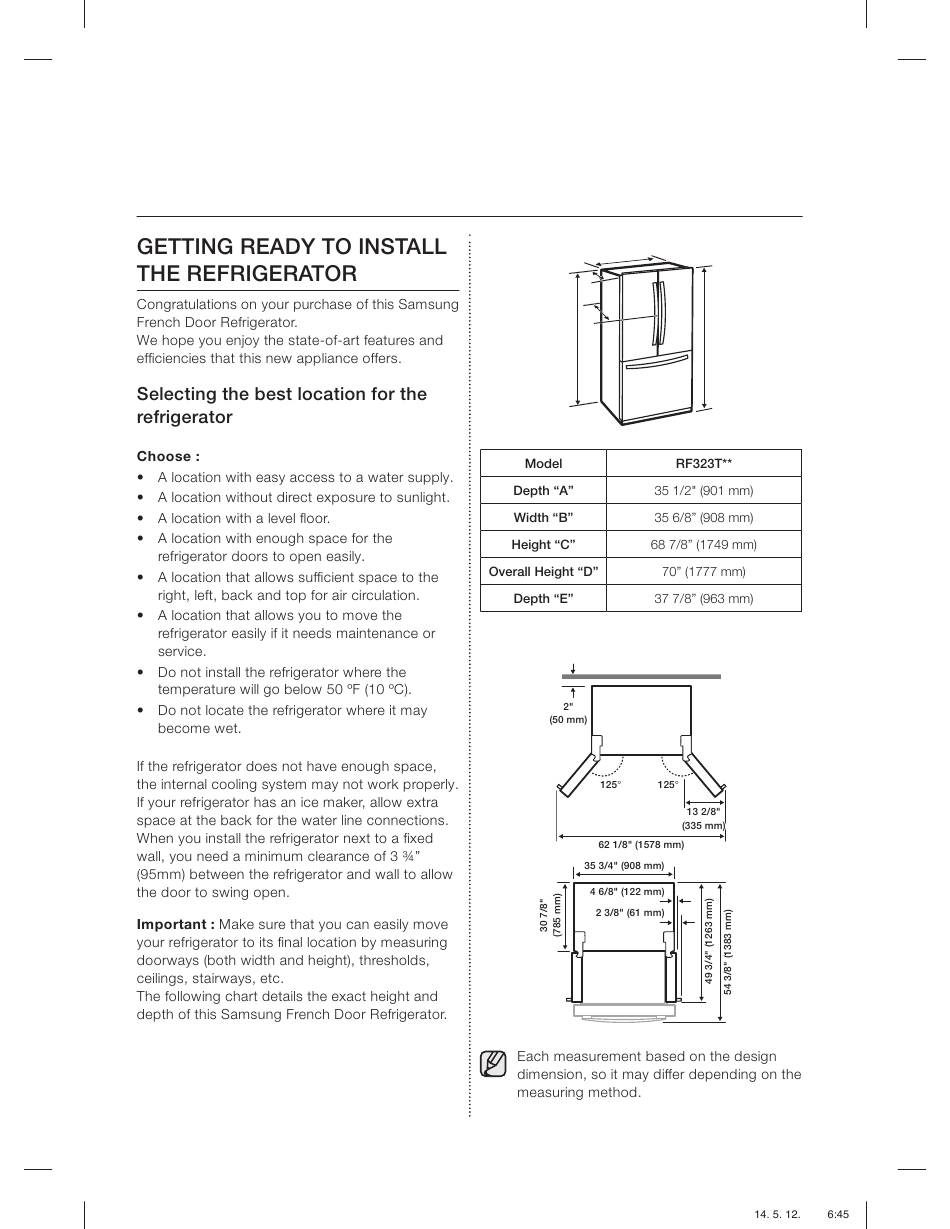 GETTING READY TO INSTALL THE REFRIGERATOR

Congratulations on your purchase of this Samsung French Door Refrigerator.
We hope you enjoy the state-of-art features and efficiencies that this new appliance offers.

Selecting the best location for the refrigerator

Choose :
• A location with easy access to a water supply.
• A location without direct exposure to sunlight.
• A location with a level floor.
• A location with enough space for the refrigerator doors to open easily.
• A location that allows sufficient space to the right, left, back and top for air circulation.
• A location that allows you to move the refrigerator easily if it needs maintenance or service.
• Do not install the refrigerator where the temperature will go below 50 ºF (10 ºC).
• Do not locate the refrigerator where it may become wet.

If the refrigerator does not have enough space, the internal cooling system may not work properly.
If your refrigerator has an ice maker, allow extra space at the back for the water line connections.
When you install the refrigerator next to a fixed wall, you need a minimum clearance of 3 ¾" (95mm) between the refrigerator and wall to allow the door to swing open.

Important : Make sure that you can easily move your refrigerator to its final location by measuring doorways (both width and height), thresholds, ceilings, stairways, etc.
The following chart details the exact height and depth of this Samsung French Door Refrigerator.

| Model | RF323T** |
|---|---|
| Depth "A" | 35 1/2" (901 mm) |
| Width "B" | 35 6/8" (908 mm) |
| Height "C" | 68 7/8" (1749 mm) |
| Overall Height "D" | 70" (1777 mm) |
| Depth "E" | 37 7/8" (963 mm) |

2"
(50 mm)
125°
125°
13 2/8"
(335 mm)
62 1/8" (1578 mm)
35 3/4" (908 mm)
4 6/8" (122 mm)
2 3/8" (61 mm)
30 7/8"
(785 mm)
49 3/4" (1263 mm)
54 3/8" (1383 mm)

Each measurement based on the design dimension, so it may differ depending on the measuring method.

14. 5. 12. 6:45